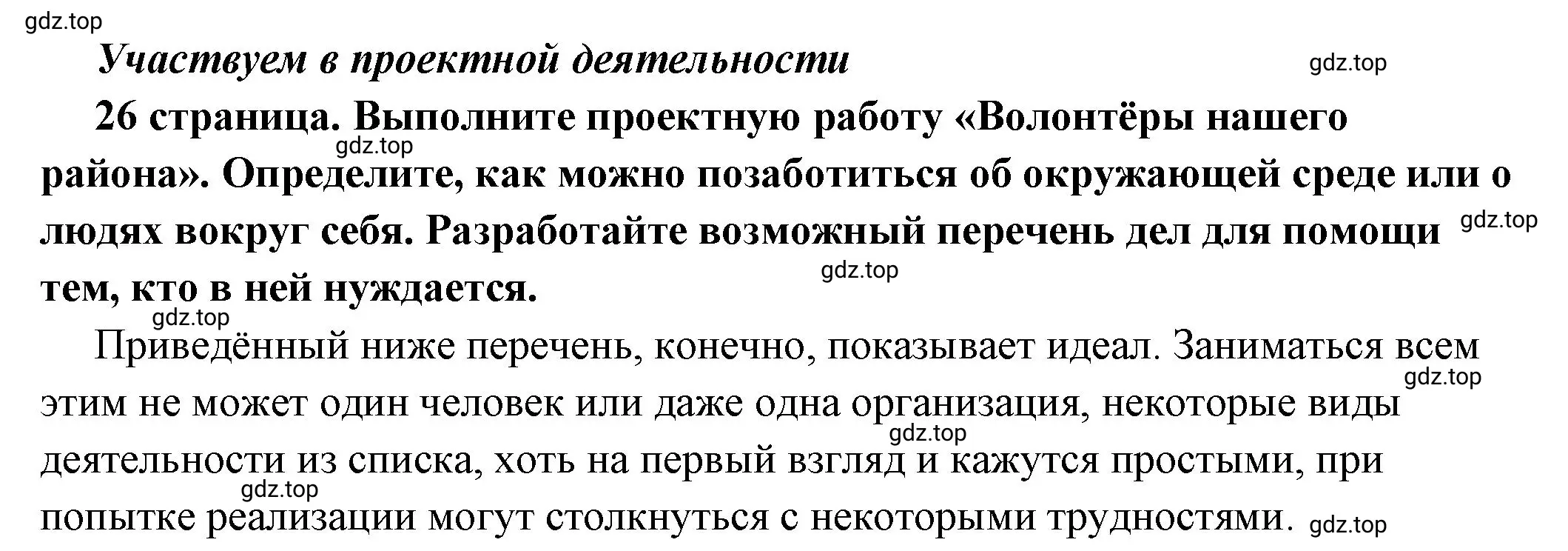 gdz.top

Участвуем в проектной деятельности

gdz.top

26 страница. Выполните проектную работу «Волонтёры нашего района». Определите, как можно позаботиться об окружающей среде или о людях вокруг себя. Разработайте возможный перечень дел для помощи тем, кто в ней нуждается.

gdz.top gdz.top gdz.top gdz.top

Приведённый ниже перечень, конечно, показывает идеал. Заниматься всем этим не может один человек или даже одна организация, некоторые виды деятельности из списка, хоть на первый взгляд и кажутся простыми, при попытке реализации могут столкнуться с некоторыми трудностями.

gdz.top gdz.top gdz.top gdz.top